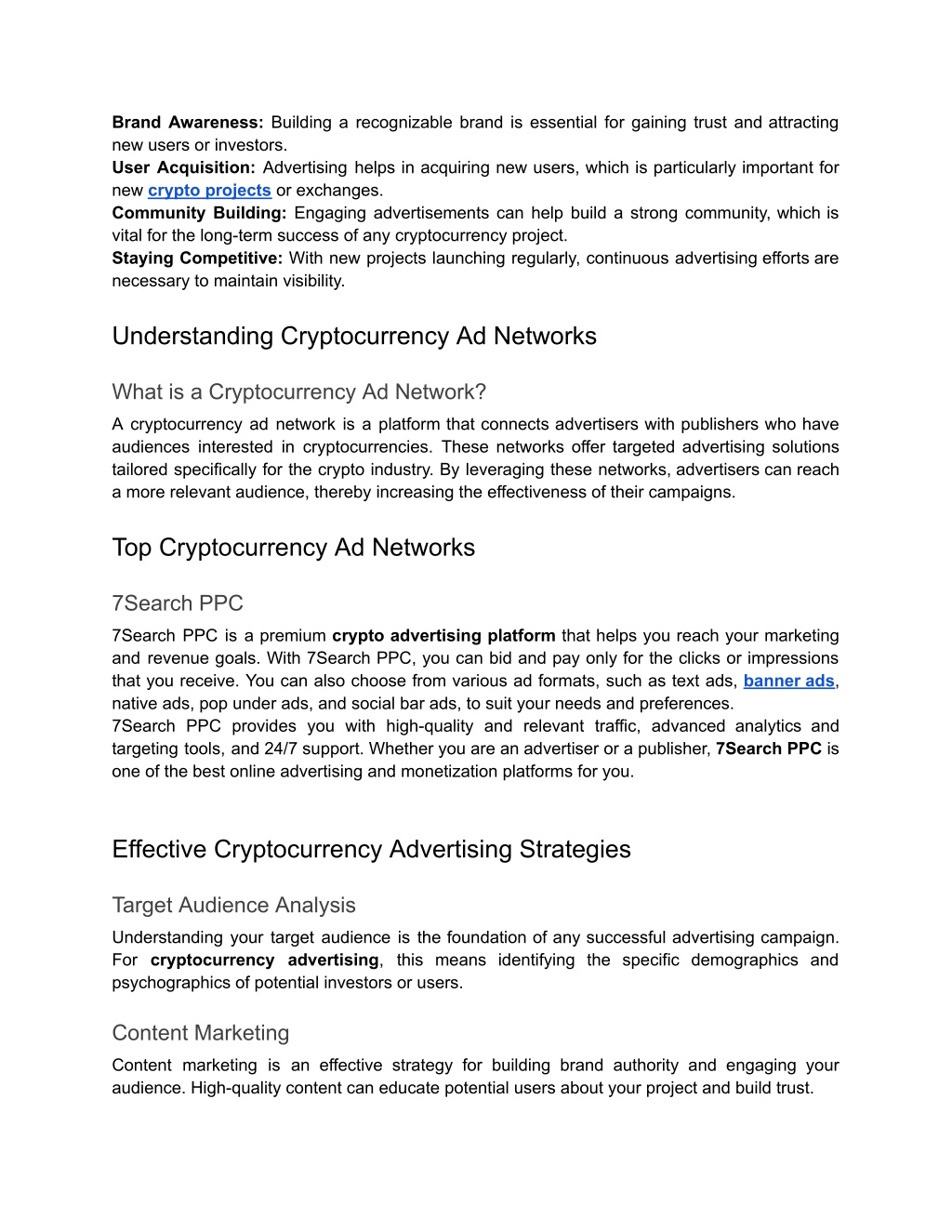 Brand Awareness: Building a recognizable brand is essential for gaining trust and attracting new users or investors.
User Acquisition: Advertising helps in acquiring new users, which is particularly important for new crypto projects or exchanges.
Community Building: Engaging advertisements can help build a strong community, which is vital for the long-term success of any cryptocurrency project.
Staying Competitive: With new projects launching regularly, continuous advertising efforts are necessary to maintain visibility.

Understanding Cryptocurrency Ad Networks

What is a Cryptocurrency Ad Network?
A cryptocurrency ad network is a platform that connects advertisers with publishers who have audiences interested in cryptocurrencies. These networks offer targeted advertising solutions tailored specifically for the crypto industry. By leveraging these networks, advertisers can reach a more relevant audience, thereby increasing the effectiveness of their campaigns.

Top Cryptocurrency Ad Networks

7Search PPC
7Search PPC is a premium crypto advertising platform that helps you reach your marketing and revenue goals. With 7Search PPC, you can bid and pay only for the clicks or impressions that you receive. You can also choose from various ad formats, such as text ads, banner ads, native ads, pop under ads, and social bar ads, to suit your needs and preferences.
7Search PPC provides you with high-quality and relevant traffic, advanced analytics and targeting tools, and 24/7 support. Whether you are an advertiser or a publisher, 7Search PPC is one of the best online advertising and monetization platforms for you.

Effective Cryptocurrency Advertising Strategies

Target Audience Analysis
Understanding your target audience is the foundation of any successful advertising campaign. For cryptocurrency advertising, this means identifying the specific demographics and psychographics of potential investors or users.

Content Marketing
Content marketing is an effective strategy for building brand authority and engaging your audience. High-quality content can educate potential users about your project and build trust.